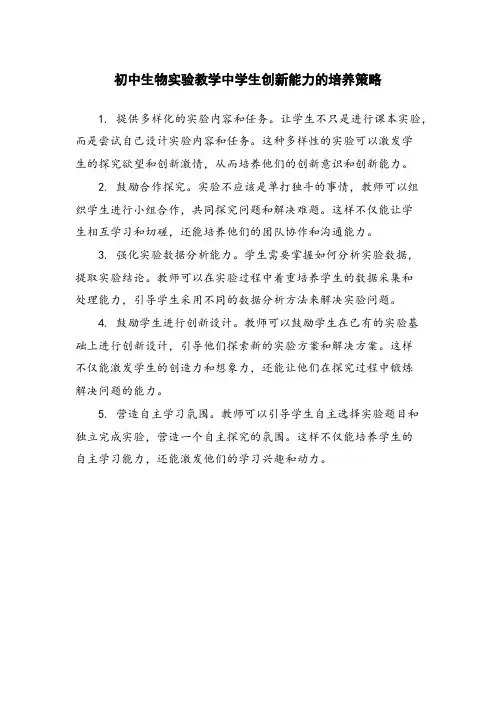 初中生物实验教学中学生创新能力的培养策略

1. 提供多样化的实验内容和任务。让学生不只是进行课本实验，而是尝试自己设计实验内容和任务。这种多样性的实验可以激发学生的探究欲望和创新激情，从而培养他们的创新意识和创新能力。

2. 鼓励合作探究。实验不应该是单打独斗的事情，教师可以组织学生进行小组合作，共同探究问题和解决难题。这样不仅能让学生相互学习和切磋，还能培养他们的团队协作和沟通能力。

3. 强化实验数据分析能力。学生需要掌握如何分析实验数据，提取实验结论。教师可以在实验过程中着重培养学生的数据采集和处理能力，引导学生采用不同的数据分析方法来解决实验问题。

4. 鼓励学生进行创新设计。教师可以鼓励学生在已有的实验基础上进行创新设计，引导他们探索新的实验方案和解决方案。这样不仅能激发学生的创造力和想象力，还能让他们在探究过程中锻炼解决问题的能力。

5. 营造自主学习氛围。教师可以引导学生自主选择实验题目和独立完成实验，营造一个自主探究的氛围。这样不仅能培养学生的自主学习能力，还能激发他们的学习兴趣和动力。